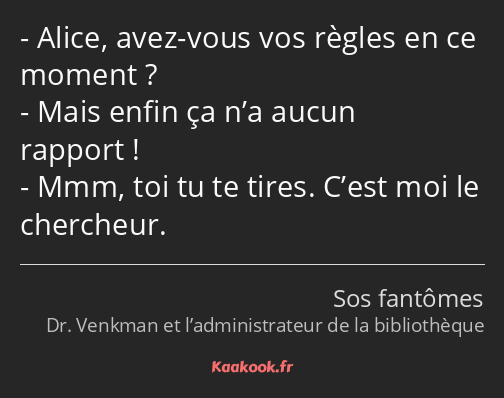 - Alice, avez-vous vos règles en ce moment ?
- Mais enfin ça n’a aucun rapport !
- Mmm, toi tu te tires. C’est moi le chercheur.

Sos fantômes
Dr. Venkman et l’administrateur de la bibliothèque

Kaakook.fr